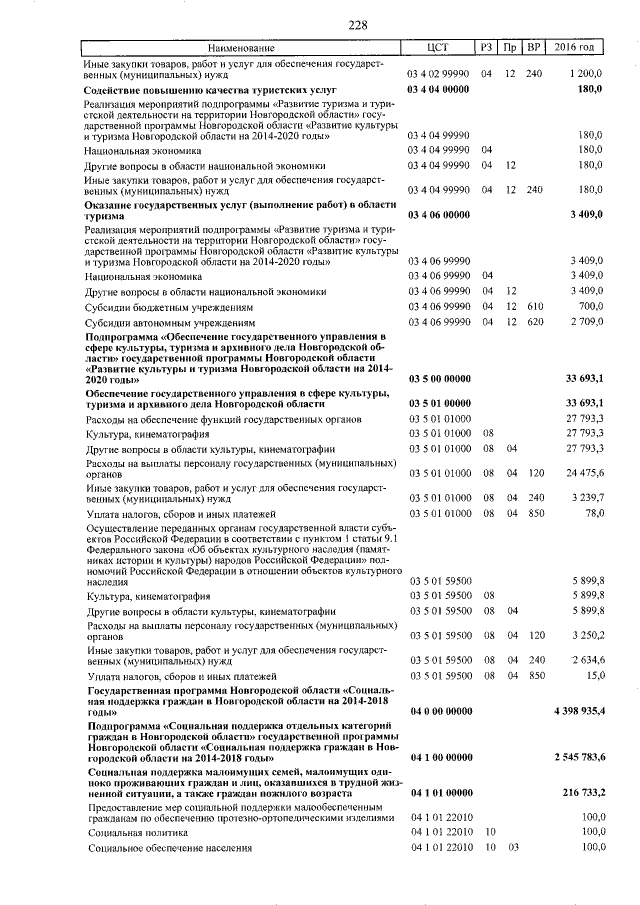 228

| Наименование | ЦСТ | РЗ | Пр | ВР | 2016 год |
|---|---|---|---|---|---|
| Иные закупки товаров, работ и услуг для обеспечения государственных (муниципальных) нужд | 03 4 02 99990 | 04 | 12 | 240 | 1 200,0 |
| **Содействие повышению качества туристских услуг** | **03 4 04 00000** | | | | **180,0** |
| Реализация мероприятий подпрограммы «Развитие туризма и туристской деятельности на территории Новгородской области» государственной программы Новгородской области «Развитие культуры и туризма Новгородской области на 2014-2020 годы» | 03 4 04 99990 | | | | 180,0 |
| Национальная экономика | 03 4 04 99990 | 04 | | | 180,0 |
| Другие вопросы в области национальной экономики | 03 4 04 99990 | 04 | 12 | | 180,0 |
| Иные закупки товаров, работ и услуг для обеспечения государственных (муниципальных) нужд | 03 4 04 99990 | 04 | 12 | 240 | 180,0 |
| **Оказание государственных услуг (выполнение работ) в области туризма** | **03 4 06 00000** | | | | **3 409,0** |
| Реализация мероприятий подпрограммы «Развитие туризма и туристской деятельности на территории Новгородской области» государственной программы Новгородской области «Развитие культуры и туризма Новгородской области на 2014-2020 годы» | 03 4 06 99990 | | | | 3 409,0 |
| Национальная экономика | 03 4 06 99990 | 04 | | | 3 409,0 |
| Другие вопросы в области национальной экономики | 03 4 06 99990 | 04 | 12 | | 3 409,0 |
| Субсидии бюджетным учреждениям | 03 4 06 99990 | 04 | 12 | 610 | 700,0 |
| Субсидии автономным учреждениям | 03 4 06 99990 | 04 | 12 | 620 | 2 709,0 |
| **Подпрограмма «Обеспечение государственного управления в сфере культуры, туризма и архивного дела Новгородской области» государственной программы Новгородской области «Развитие культуры и туризма Новгородской области на 2014-2020 годы»** | **03 5 00 00000** | | | | **33 693,1** |
| **Обеспечение государственного управления в сфере культуры, туризма и архивного дела Новгородской области** | **03 5 01 00000** | | | | **33 693,1** |
| Расходы на обеспечение функций государственных органов | 03 5 01 01000 | | | | 27 793,3 |
| Культура, кинематография | 03 5 01 01000 | 08 | | | 27 793,3 |
| Другие вопросы в области культуры, кинематографии | 03 5 01 01000 | 08 | 04 | | 27 793,3 |
| Расходы на выплаты персоналу государственных (муниципальных) органов | 03 5 01 01000 | 08 | 04 | 120 | 24 475,6 |
| Иные закупки товаров, работ и услуг для обеспечения государственных (муниципальных) нужд | 03 5 01 01000 | 08 | 04 | 240 | 3 239,7 |
| Уплата налогов, сборов и иных платежей | 03 5 01 01000 | 08 | 04 | 850 | 78,0 |
| Осуществление переданных органам государственной власти субъектов Российской Федерации в соответствии с пунктом 1 статьи 9.1 Федерального закона «Об объектах культурного наследия (памятниках истории и культуры) народов Российской Федерации» полномочий Российской Федерации в отношении объектов культурного наследия | 03 5 01 59500 | | | | 5 899,8 |
| Культура, кинематография | 03 5 01 59500 | 08 | | | 5 899,8 |
| Другие вопросы в области культуры, кинематографии | 03 5 01 59500 | 08 | 04 | | 5 899,8 |
| Расходы на выплаты персоналу государственных (муниципальных) органов | 03 5 01 59500 | 08 | 04 | 120 | 3 250,2 |
| Иные закупки товаров, работ и услуг для обеспечения государственных (муниципальных) нужд | 03 5 01 59500 | 08 | 04 | 240 | 2 634,6 |
| Уплата налогов, сборов и иных платежей | 03 5 01 59500 | 08 | 04 | 850 | 15,0 |
| **Государственная программа Новгородской области «Социальная поддержка граждан в Новгородской области на 2014-2018 годы»** | **04 0 00 00000** | | | | **4 398 935,4** |
| **Подпрограмма «Социальная поддержка отдельных категорий граждан в Новгородской области» государственной программы Новгородской области «Социальная поддержка граждан в Новгородской области на 2014-2018 годы»** | **04 1 00 00000** | | | | **2 545 783,6** |
| **Социальная поддержка малоимущих семей, малоимущих одиноко проживающих граждан и лиц, оказавшихся в трудной жизненной ситуации, а также граждан пожилого возраста** | **04 1 01 00000** | | | | **216 733,2** |
| Предоставление мер социальной поддержки малообеспеченным гражданам по обеспечению протезно-ортопедическими изделиями | 04 1 01 22010 | | | | 100,0 |
| Социальная политика | 04 1 01 22010 | 10 | | | 100,0 |
| Социальное обеспечение населения | 04 1 01 22010 | 10 | 03 | | 100,0 |